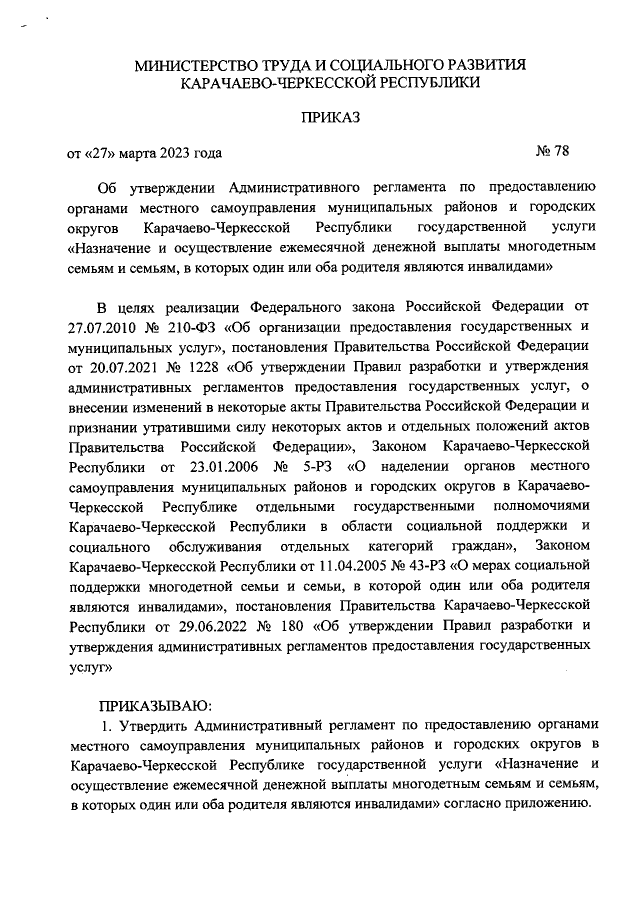 МИНИСТЕРСТВО ТРУДА И СОЦИАЛЬНОГО РАЗВИТИЯ КАРАЧАЕВО-ЧЕРКЕССКОЙ РЕСПУБЛИКИ

ПРИКАЗ

от «27» марта 2023 года № 78

Об утверждении Административного регламента по предоставлению органами местного самоуправления муниципальных районов и городских округов Карачаево-Черкесской Республики государственной услуги «Назначение и осуществление ежемесячной денежной выплаты многодетным семьям и семьям, в которых один или оба родителя являются инвалидами»

В целях реализации Федерального закона Российской Федерации от 27.07.2010 № 210-ФЗ «Об организации предоставления государственных и муниципальных услуг», постановления Правительства Российской Федерации от 20.07.2021 № 1228 «Об утверждении Правил разработки и утверждения административных регламентов предоставления государственных услуг, о внесении изменений в некоторые акты Правительства Российской Федерации и признании утратившими силу некоторых актов и отдельных положений актов Правительства Российской Федерации», Законом Карачаево-Черкесской Республики от 23.01.2006 № 5-РЗ «О наделении органов местного самоуправления муниципальных районов и городских округов в Карачаево-Черкесской Республике отдельными государственными полномочиями Карачаево-Черкесской Республики в области социальной поддержки и социального обслуживания отдельных категорий граждан», Законом Карачаево-Черкесской Республики от 11.04.2005 № 43-РЗ «О мерах социальной поддержки многодетной семьи и семьи, в которой один или оба родителя являются инвалидами», постановления Правительства Карачаево-Черкесской Республики от 29.06.2022 № 180 «Об утверждении Правил разработки и утверждения административных регламентов предоставления государственных услуг»

ПРИКАЗЫВАЮ:
1. Утвердить Административный регламент по предоставлению органами местного самоуправления муниципальных районов и городских округов в Карачаево-Черкесской Республике государственной услуги «Назначение и осуществление ежемесячной денежной выплаты многодетным семьям и семьям, в которых один или оба родителя являются инвалидами» согласно приложению.